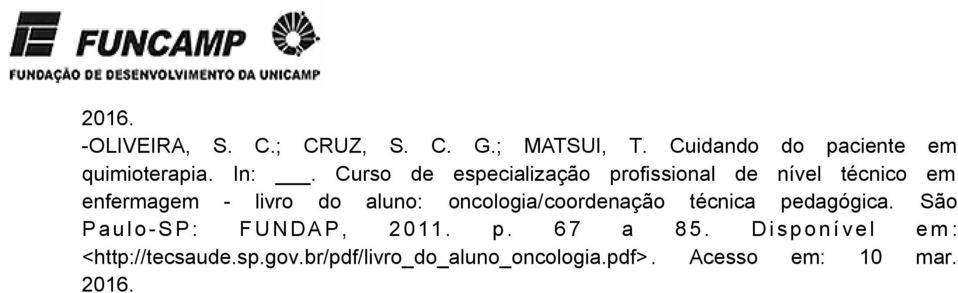 FUNCAMP
FUNDAÇÃO DE DESENVOLVIMENTO DA UNICAMP

2016.
-OLIVEIRA, S. C.; CRUZ, S. C. G.; MATSUI, T. Cuidando do paciente em quimioterapia. In: ___. Curso de especialização profissional de nível técnico em enfermagem - livro do aluno: oncologia/coordenação técnica pedagógica. São Paulo-SP: FUNDAP, 2011. p. 67 a 85. Disponível em: <http://tecsaude.sp.gov.br/pdf/livro_do_aluno_oncologia.pdf>. Acesso em: 10 mar. 2016.